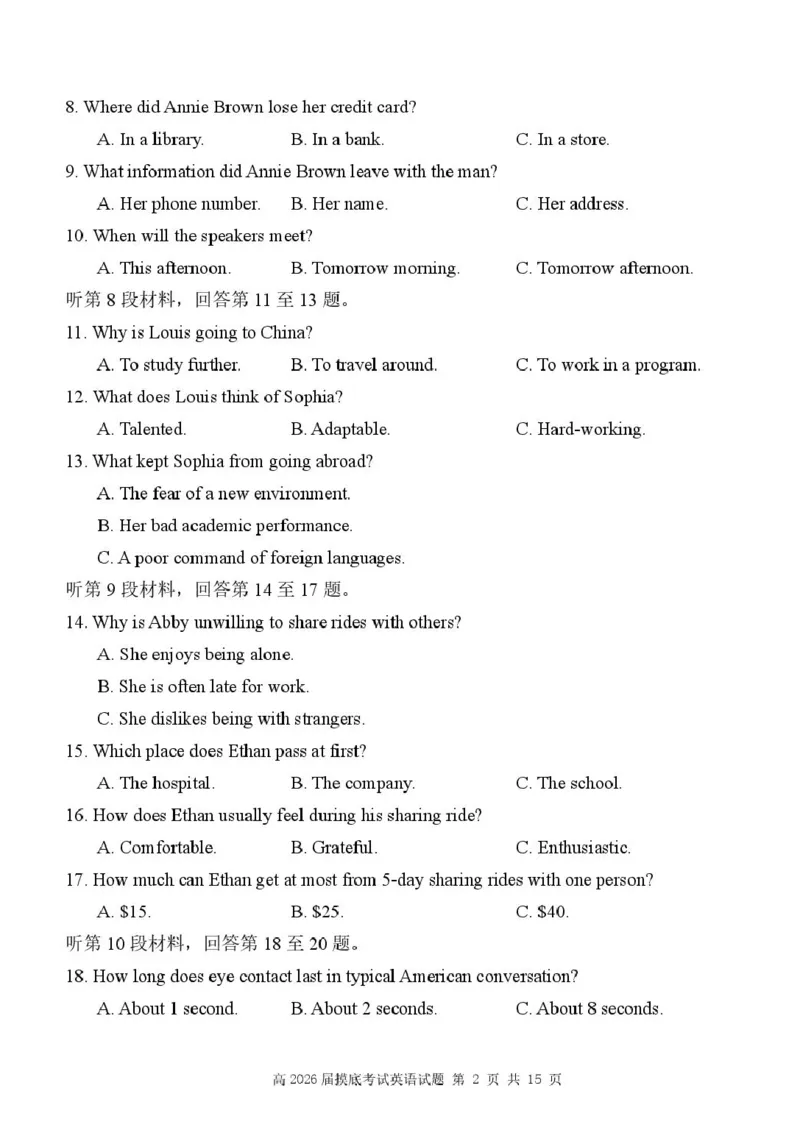 8. Where did Annie Brown lose her credit card?

A. In a library. B. In a bank. C. In a store.

9. What information did Annie Brown leave with the man?

A. Her phone number. B. Her name. C. Her address.

10. When will the speakers meet?

A. This afternoon. B. Tomorrow morning. C. Tomorrow afternoon.

听第 8 段材料，回答第 11 至 13 题。

11. Why is Louis going to China?

A. To study further. B. To travel around. C. To work in a program.

12. What does Louis think of Sophia?

A. Talented. B. Adaptable. C. Hard-working.

13. What kept Sophia from going abroad?

A. The fear of a new environment.

B. Her bad academic performance.

C. A poor command of foreign languages.

听第 9 段材料，回答第 14 至 17 题。

14. Why is Abby unwilling to share rides with others?

A. She enjoys being alone.

B. She is often late for work.

C. She dislikes being with strangers.

15. Which place does Ethan pass at first?

A. The hospital. B. The company. C. The school.

16. How does Ethan usually feel during his sharing ride?

A. Comfortable. B. Grateful. C. Enthusiastic.

17. How much can Ethan get at most from 5-day sharing rides with one person?

A. \$15. B. \$25. C. \$40.

听第 10 段材料，回答第 18 至 20 题。

18. How long does eye contact last in typical American conversation?

A. About 1 second. B. About 2 seconds. C. About 8 seconds.

高 2026 届摸底考试英语试题 第 2 页 共 15 页